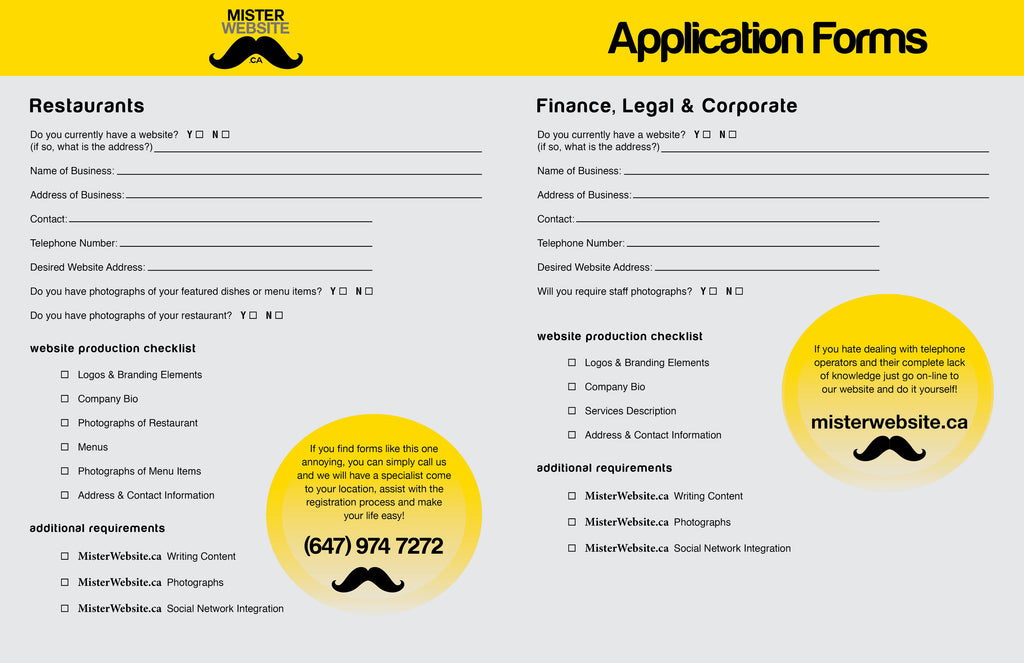 MISTER WEBSITE .CA

Application Forms

Restaurants

Do you currently have a website? Y ☐ N ☐
(if so, what is the address?)

Name of Business:

Address of Business:

Contact:

Telephone Number:

Desired Website Address:

Do you have photographs of your featured dishes or menu items? Y ☐ N ☐

Do you have photographs of your restaurant? Y ☐ N ☐

website production checklist

☐ Logos & Branding Elements

☐ Company Bio

☐ Photographs of Restaurant

☐ Menus

☐ Photographs of Menu Items

☐ Address & Contact Information

additional requirements

☐ MisterWebsite.ca Writing Content

☐ MisterWebsite.ca Photographs

☐ MisterWebsite.ca Social Network Integration

If you find forms like this one annoying, you can simply call us and we will have a specialist come to your location, assist with the registration process and make your life easy!

(647) 974 7272

Finance, Legal & Corporate

Do you currently have a website? Y ☐ N ☐
(if so, what is the address?)

Name of Business:

Address of Business:

Contact:

Telephone Number:

Desired Website Address:

Will you require staff photographs? Y ☐ N ☐

website production checklist

☐ Logos & Branding Elements

☐ Company Bio

☐ Services Description

☐ Address & Contact Information

additional requirements

☐ MisterWebsite.ca Writing Content

☐ MisterWebsite.ca Photographs

☐ MisterWebsite.ca Social Network Integration

If you hate dealing with telephone operators and their complete lack of knowledge just go on-line to our website and do it yourself!

misterwebsite.ca